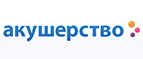 акушерство